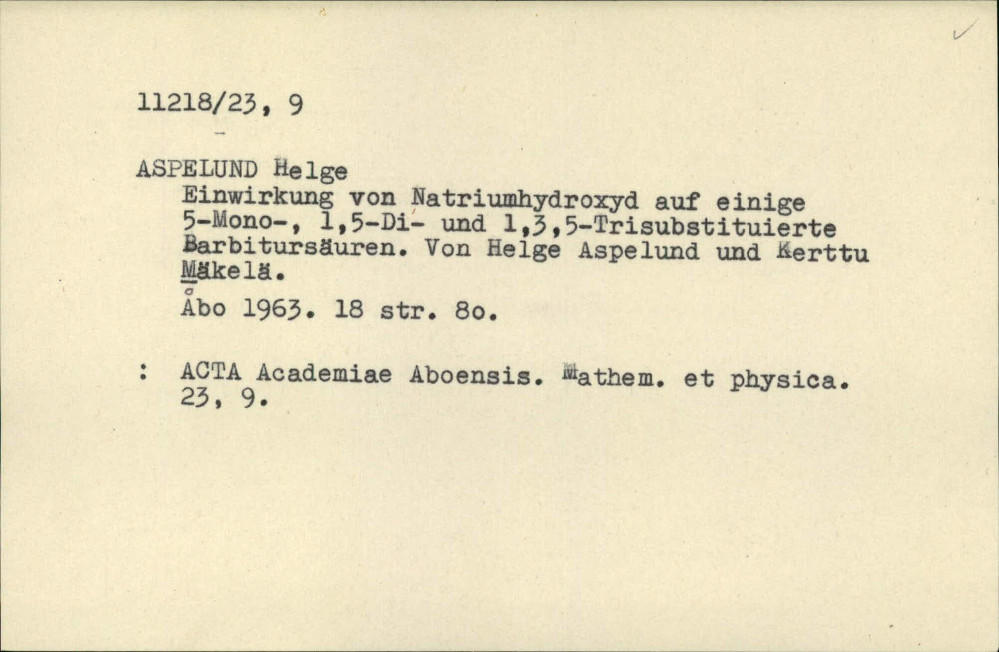 11218/23, 9

ASPELUND Helge
Einwirkung von Natriumhydroxyd auf einige 5-Mono-, 1,5-Di- und 1,3,5-Trisubstituierte Barbitursäuren. Von Helge Aspelund und Kerttu Mäkelä.
Åbo 1963. 18 str. 8o.

: ACTA Academiae Aboensis. Mathem. et physica. 23, 9.